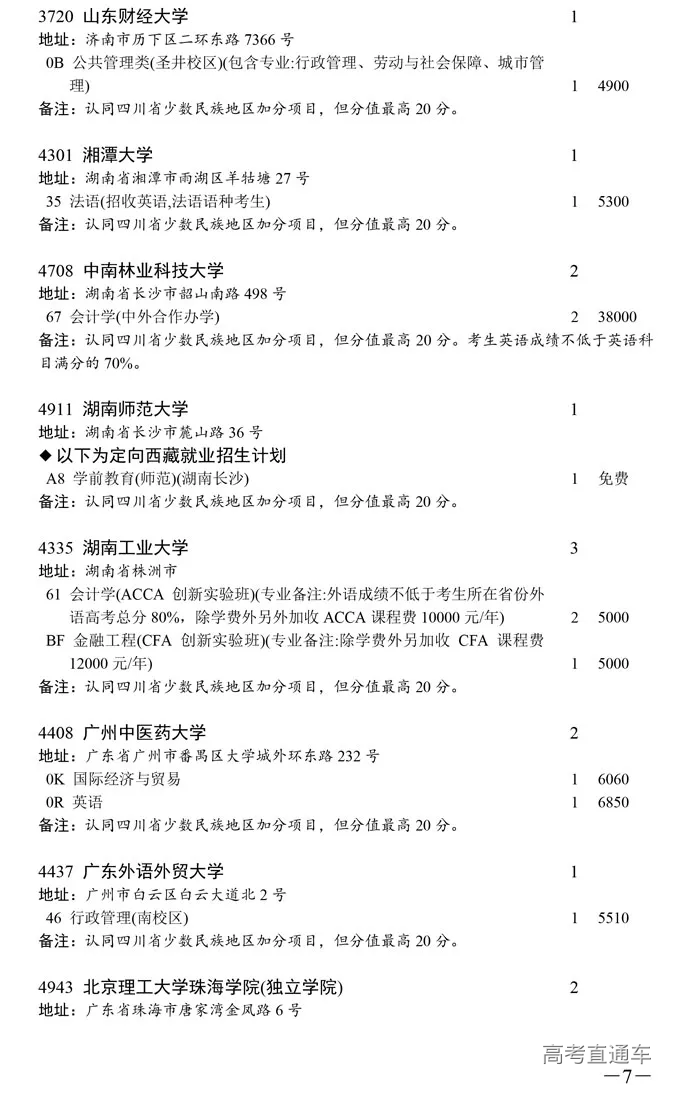 3720 山东财经大学 1
地址：济南市历下区二环东路 7366 号
0B 公共管理类(圣井校区)(包含专业:行政管理、劳动与社会保障、城市管理) 1 4900
备注：认同四川省少数民族地区加分项目，但分值最高 20 分。

4301 湘潭大学 1
地址：湖南省湘潭市雨湖区羊牯塘 27 号
35 法语(招收英语,法语语种考生) 1 5300
备注：认同四川省少数民族地区加分项目，但分值最高 20 分。

4708 中南林业科技大学 2
地址：湖南省长沙市韶山南路 498 号
67 会计学(中外合作办学) 2 38000
备注：认同四川省少数民族地区加分项目，但分值最高 20 分。考生英语成绩不低于英语科目满分的 70%。

4911 湖南师范大学 1
地址：湖南省长沙市麓山路 36 号
◆ 以下为定向西藏就业招生计划
A8 学前教育(师范)(湖南长沙) 1 免费
备注：认同四川省少数民族地区加分项目，但分值最高 20 分。

4335 湖南工业大学 3
地址：湖南省株洲市
61 会计学(ACCA 创新实验班)(专业备注:外语成绩不低于考生所在省份外语高考总分 80%，除学费外另外加收 ACCA 课程费 10000 元/年) 2 5000
BF 金融工程(CFA 创新实验班)(专业备注:除学费外另加收 CFA 课程费 12000 元/年) 1 5000
备注：认同四川省少数民族地区加分项目，但分值最高 20 分。

4408 广州中医药大学 2
地址：广东省广州市番禺区大学城外环东路 232 号
0K 国际经济与贸易 1 6060
0R 英语 1 6850
备注：认同四川省少数民族地区加分项目，但分值最高 20 分。

4437 广东外语外贸大学 1
地址：广州市白云区白云大道北 2 号
46 行政管理(南校区) 1 5510
备注：认同四川省少数民族地区加分项目，但分值最高 20 分。

4943 北京理工大学珠海学院(独立学院) 2
地址：广东省珠海市唐家湾金凤路 6 号

高考直通车
—7—